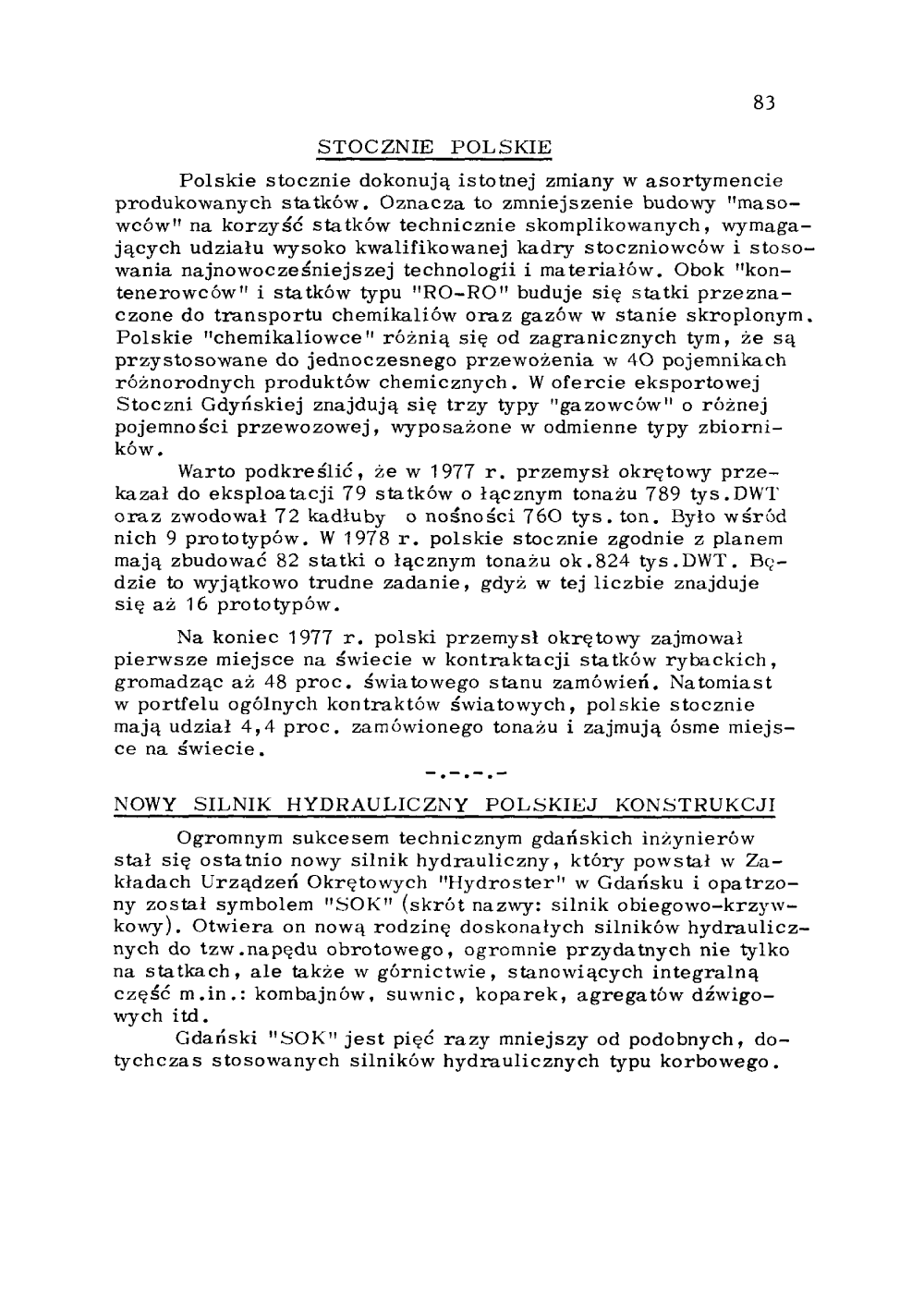 83

STOCZNIE POLSKIE

Polskie stocznie dokonują istotnej zmiany w asortymencie produkowanych statków. Oznacza to zmniejszenie budowy "masowców" na korzyść statków technicznie skomplikowanych, wymagających udziału wysoko kwalifikowanej kadry stoczniowców i stosowania najnowocześniejszej technologii i materiałów. Obok "kontenerowców" i statków typu "RO-RO" buduje się statki przeznaczone do transportu chemikaliów oraz gazów w stanie skroplonym. Polskie "chemikaliowce" różnią się od zagranicznych tym, że są przystosowane do jednoczesnego przewożenia w 40 pojemnikach różnorodnych produktów chemicznych. W ofercie eksportowej Stoczni Gdyńskiej znajdują się trzy typy "gazowców" o różnej pojemności przewozowej, wyposażone w odmienne typy zbiorników.

Warto podkreślić, że w 1977 r. przemysł okrętowy przekazał do eksploatacji 79 statków o łącznym tonażu 789 tys.DWT oraz zwodował 72 kadłuby o nośności 760 tys. ton. Było wśród nich 9 prototypów. W 1978 r. polskie stocznie zgodnie z planem mają zbudować 82 statki o łącznym tonażu ok.824 tys.DWT. Będzie to wyjątkowo trudne zadanie, gdyż w tej liczbie znajduje się aż 16 prototypów.

Na koniec 1977 r. polski przemysł okrętowy zajmował pierwsze miejsce na świecie w kontraktacji statków rybackich, gromadząc aż 48 proc. światowego stanu zamówień. Natomiast w portfelu ogólnych kontraktów światowych, polskie stocznie mają udział 4,4 proc. zamówionego tonażu i zajmują ósme miejsce na świecie.

-.-.-.-

NOWY SILNIK HYDRAULICZNY POLSKIEJ KONSTRUKCJI

Ogromnym sukcesem technicznym gdańskich inżynierów stał się ostatnio nowy silnik hydrauliczny, który powstał w Zakładach Urządzeń Okrętowych "Hydroster" w Gdańsku i opatrzony został symbolem "SOK" (skrót nazwy: silnik obiegowo-krzywkowy). Otwiera on nową rodzinę doskonałych silników hydraulicznych do tzw.napędu obrotowego, ogromnie przydatnych nie tylko na statkach, ale także w górnictwie, stanowiących integralną część m.in.: kombajnów, suwnic, koparek, agregatów dźwigowych itd.

Gdański "SOK" jest pięć razy mniejszy od podobnych, dotychczas stosowanych silników hydraulicznych typu korbowego.